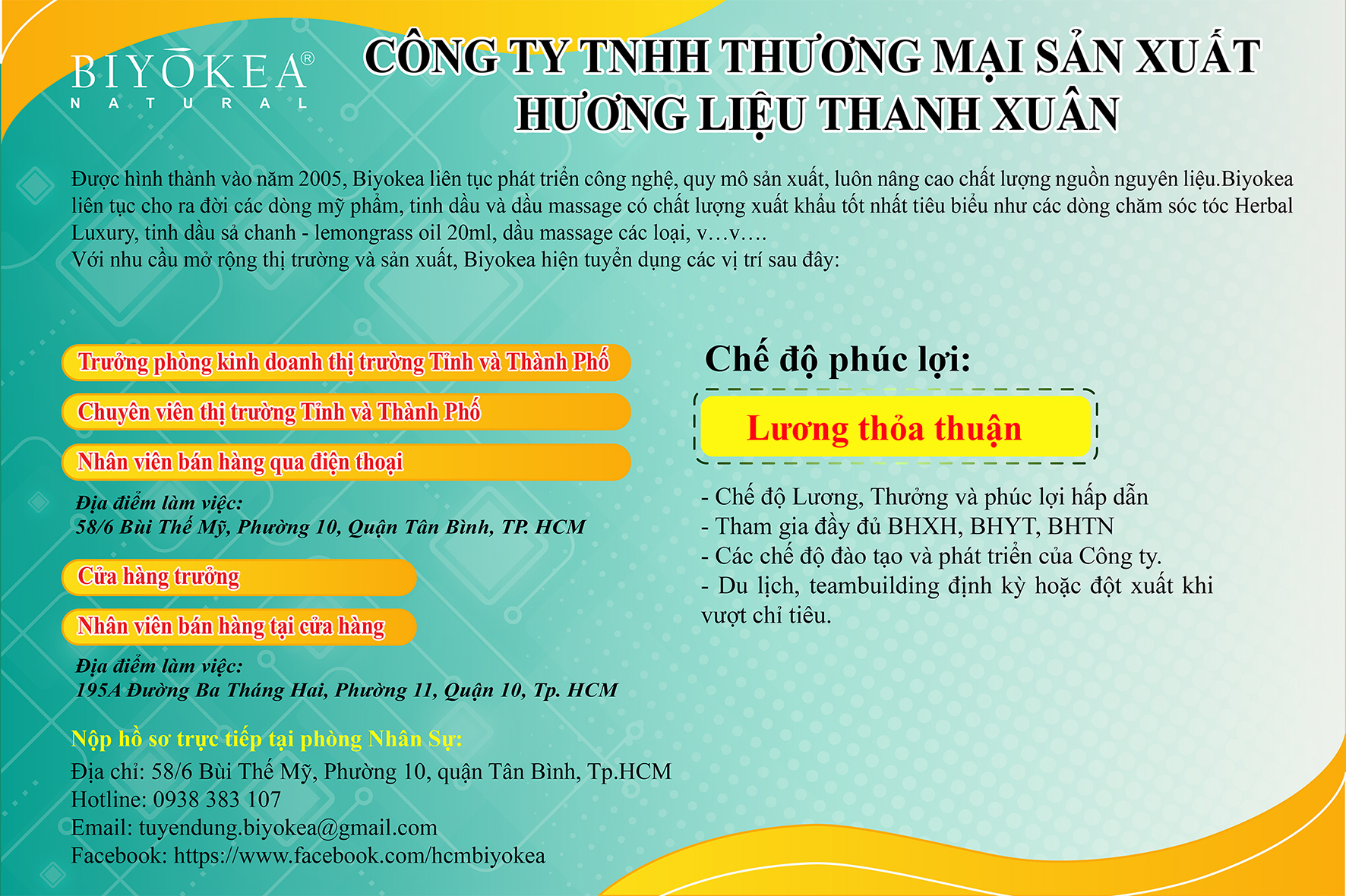 BIYŌKEA®
NATURAL

CÔNG TY TNHH THƯƠNG MẠI SẢN XUẤT HƯƠNG LIỆU THANH XUÂN

Được hình thành vào năm 2005, Biyokea liên tục phát triển công nghệ, quy mô sản xuất, luôn nâng cao chất lượng nguồn nguyên liệu.Biyokea liên tục cho ra đời các dòng mỹ phẩm, tinh dầu và dầu massage có chất lượng xuất khẩu tốt nhất tiêu biểu như các dòng chăm sóc tóc Herbal Luxury, tinh dầu sả chanh - lemongrass oil 20ml, dầu massage các loại, v…v….
Với nhu cầu mở rộng thị trường và sản xuất, Biyokea hiện tuyển dụng các vị trí sau đây:

Trưởng phòng kinh doanh thị trường Tỉnh và Thành Phố

Chuyên viên thị trường Tỉnh và Thành Phố

Nhân viên bán hàng qua điện thoại

Địa điểm làm việc:
58/6 Bùi Thế Mỹ, Phường 10, Quận Tân Bình, TP. HCM

Cửa hàng trưởng

Nhân viên bán hàng tại cửa hàng

Địa điểm làm việc:
195A Đường Ba Tháng Hai, Phường 11, Quận 10, Tp. HCM

Nộp hồ sơ trực tiếp tại phòng Nhân Sự:
Địa chỉ: 58/6 Bùi Thế Mỹ, Phường 10, quận Tân Bình, Tp.HCM
Hotline: 0938 383 107
Email: tuyendung.biyokea@gmail.com
Facebook: https://www.facebook.com/hcmbiyokea

Chế độ phúc lợi:

Lương thỏa thuận

- Chế độ Lương, Thưởng và phúc lợi hấp dẫn
- Tham gia đầy đủ BHXH, BHYT, BHTN
- Các chế độ đào tạo và phát triển của Công ty.
- Du lịch, teambuilding định kỳ hoặc đột xuất khi vượt chỉ tiêu.